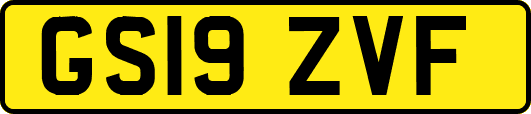 GS19 ZVF